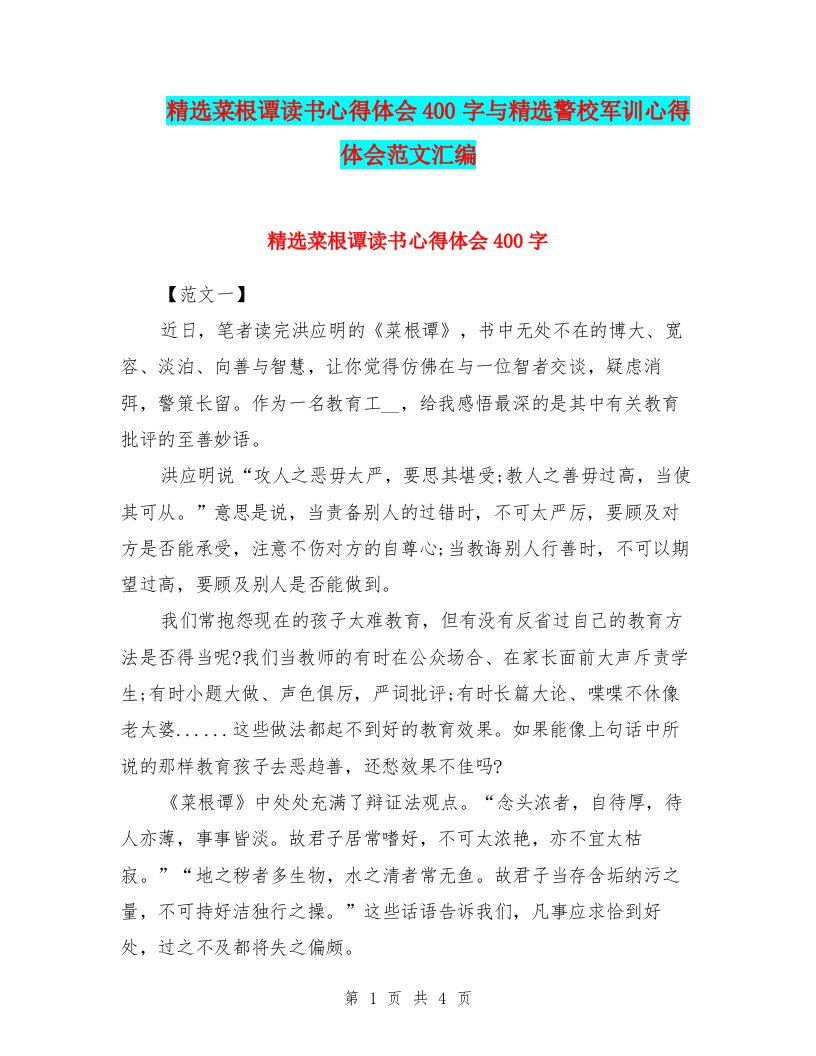 精选菜根谭读书心得体会400字与精选警校军训心得体会范文汇编

精选菜根谭读书心得体会400字

【范文一】

近日，笔者读完洪应明的《菜根谭》，书中无处不在的博大、宽容、淡泊、向善与智慧，让你觉得仿佛在与一位智者交谈，疑虑消弭，警策长留。作为一名教育工__，给我感悟最深的是其中有关教育批评的至善妙语。

洪应明说“攻人之恶毋太严，要思其堪受;教人之善毋过高，当使其可从。”意思是说，当责备别人的过错时，不可太严厉，要顾及对方是否能承受，注意不伤对方的自尊心;当教诲别人行善时，不可以期望过高，要顾及别人是否能做到。

我们常抱怨现在的孩子太难教育，但有没有反省过自己的教育方法是否得当呢?我们当教师的有时在公众场合、在家长面前大声斥责学生;有时小题大做、声色俱厉，严词批评;有时长篇大论、喋喋不休像老太婆......这些做法都起不到好的教育效果。如果能像上句话中所说的那样教育孩子去恶趋善，还愁效果不佳吗?

《菜根谭》中处处充满了辩证法观点。“念头浓者，自待厚，待人亦薄，事事皆淡。故君子居常嗜好，不可太浓艳，亦不宜太枯寂。”“地之秽者多生物，水之清者常无鱼。故君子当存含垢纳污之量，不可持好洁独行之操。”这些话语告诉我们，凡事应求恰到好处，过之不及都将失之偏颇。

第 1 页 共 4 页